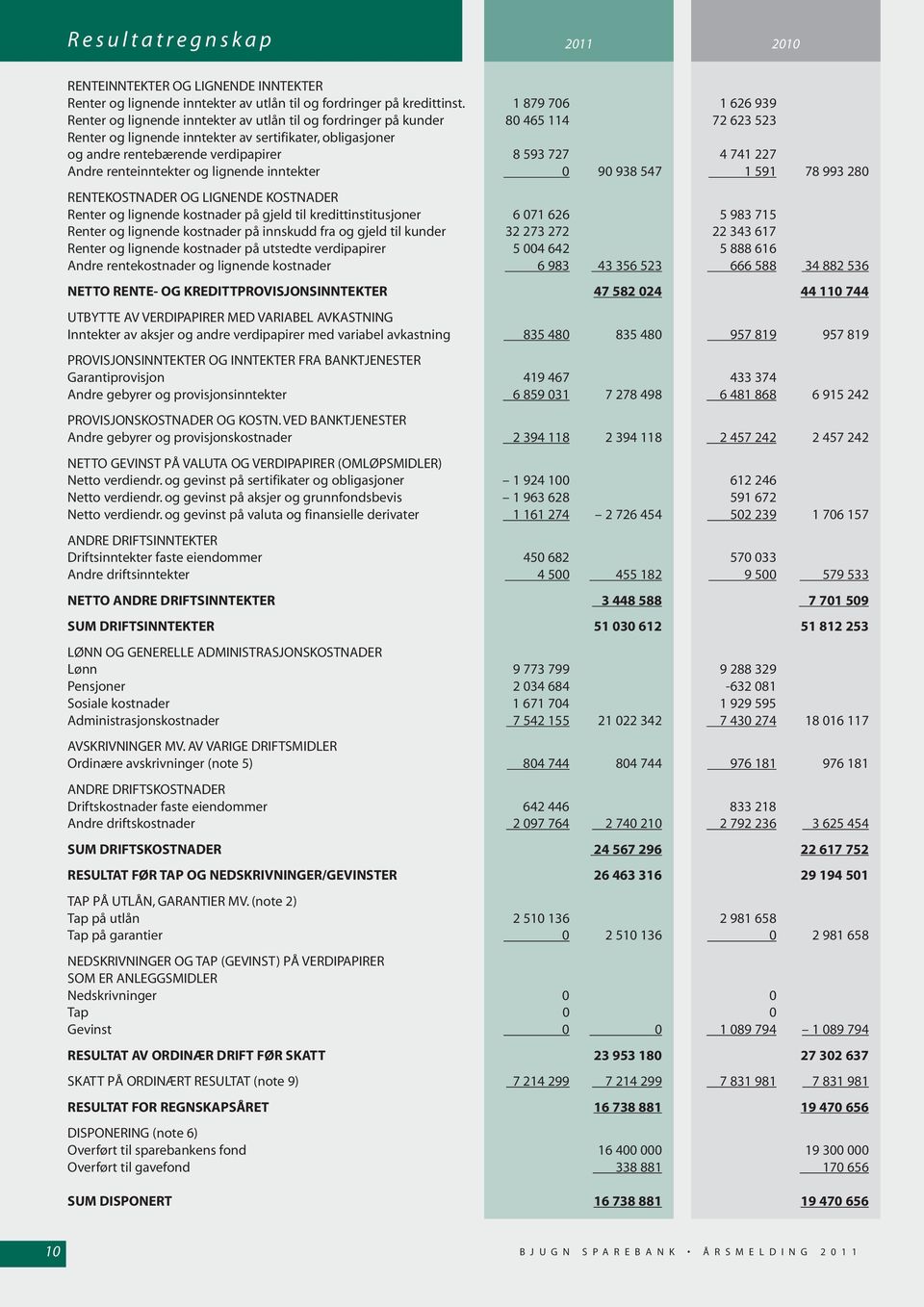 Resultatregnskap

| | 2011 | | 2010 | |
|---|---|---|---|---|
| RENTEINNTEKTER OG LIGNENDE INNTEKTER | | | | |
| Renter og lignende inntekter av utlån til og fordringer på kredittinst. | 1 879 706 | | 1 626 939 | |
| Renter og lignende inntekter av utlån til og fordringer på kunder | 80 465 114 | | 72 623 523 | |
| Renter og lignende inntekter av sertifikater, obligasjoner og andre rentebærende verdipapirer | 8 593 727 | | 4 741 227 | |
| Andre renteinntekter og lignende inntekter | 0 | 90 938 547 | 1 591 | 78 993 280 |
| RENTEKOSTNADER OG LIGNENDE KOSTNADER | | | | |
| Renter og lignende kostnader på gjeld til kredittinstitusjoner | 6 071 626 | | 5 983 715 | |
| Renter og lignende kostnader på innskudd fra og gjeld til kunder | 32 273 272 | | 22 343 617 | |
| Renter og lignende kostnader på utstedte verdipapirer | 5 004 642 | | 5 888 616 | |
| Andre rentekostnader og lignende kostnader | 6 983 | 43 356 523 | 666 588 | 34 882 536 |
| NETTO RENTE- OG KREDITTPROVISJONSINNTEKTER | | 47 582 024 | | 44 110 744 |
| UTBYTTE AV VERDIPAPIRER MED VARIABEL AVKASTNING | | | | |
| Inntekter av aksjer og andre verdipapirer med variabel avkastning | 835 480 | 835 480 | 957 819 | 957 819 |
| PROVISJONSINNTEKTER OG INNTEKTER FRA BANKTJENESTER | | | | |
| Garantiprovisjon | 419 467 | | 433 374 | |
| Andre gebyrer og provisjonsinntekter | 6 859 031 | 7 278 498 | 6 481 868 | 6 915 242 |
| PROVISJONSKOSTNADER OG KOSTN. VED BANKTJENESTER | | | | |
| Andre gebyrer og provisjonskostnader | 2 394 118 | 2 394 118 | 2 457 242 | 2 457 242 |
| NETTO GEVINST PÅ VALUTA OG VERDIPAPIRER (OMLØPSMIDLER) | | | | |
| Netto verdiendr. og gevinst på sertifikater og obligasjoner | – 1 924 100 | | 612 246 | |
| Netto verdiendr. og gevinst på aksjer og grunnfondsbevis | – 1 963 628 | | 591 672 | |
| Netto verdiendr. og gevinst på valuta og finansielle derivater | 1 161 274 | – 2 726 454 | 502 239 | 1 706 157 |
| ANDRE DRIFTSINNTEKTER | | | | |
| Driftsinntekter faste eiendommer | 450 682 | | 570 033 | |
| Andre driftsinntekter | 4 500 | 455 182 | 9 500 | 579 533 |
| NETTO ANDRE DRIFTSINNTEKTER | | 3 448 588 | | 7 701 509 |
| SUM DRIFTSINNTEKTER | | 51 030 612 | | 51 812 253 |
| LØNN OG GENERELLE ADMINISTRASJONSKOSTNADER | | | | |
| Lønn | 9 773 799 | | 9 288 329 | |
| Pensjoner | 2 034 684 | | -632 081 | |
| Sosiale kostnader | 1 671 704 | | 1 929 595 | |
| Administrasjonskostnader | 7 542 155 | 21 022 342 | 7 430 274 | 18 016 117 |
| AVSKRIVNINGER MV. AV VARIGE DRIFTSMIDLER | | | | |
| Ordinære avskrivninger (note 5) | 804 744 | 804 744 | 976 181 | 976 181 |
| ANDRE DRIFTSKOSTNADER | | | | |
| Driftskostnader faste eiendommer | 642 446 | | 833 218 | |
| Andre driftskostnader | 2 097 764 | 2 740 210 | 2 792 236 | 3 625 454 |
| SUM DRIFTSKOSTNADER | | 24 567 296 | | 22 617 752 |
| RESULTAT FØR TAP OG NEDSKRIVNINGER/GEVINSTER | | 26 463 316 | | 29 194 501 |
| TAP PÅ UTLÅN, GARANTIER MV. (note 2) | | | | |
| Tap på utlån | 2 510 136 | | 2 981 658 | |
| Tap på garantier | 0 | 2 510 136 | 0 | 2 981 658 |
| NEDSKRIVNINGER OG TAP (GEVINST) PÅ VERDIPAPIRER SOM ER ANLEGGSMIDLER | | | | |
| Nedskrivninger | 0 | | 0 | |
| Tap | 0 | | 0 | |
| Gevinst | 0 | 0 | 1 089 794 | – 1 089 794 |
| RESULTAT AV ORDINÆR DRIFT FØR SKATT | | 23 953 180 | | 27 302 637 |
| SKATT PÅ ORDINÆRT RESULTAT (note 9) | 7 214 299 | 7 214 299 | 7 831 981 | 7 831 981 |
| RESULTAT FOR REGNSKAPSÅRET | | 16 738 881 | | 19 470 656 |
| DISPONERING (note 6) | | | | |
| Overført til sparebankens fond | | 16 400 000 | | 19 300 000 |
| Overført til gavefond | | 338 881 | | 170 656 |
| SUM DISPONERT | | 16 738 881 | | 19 470 656 |

10

BJUGN SPAREBANK • ÅRSMELDING 2011